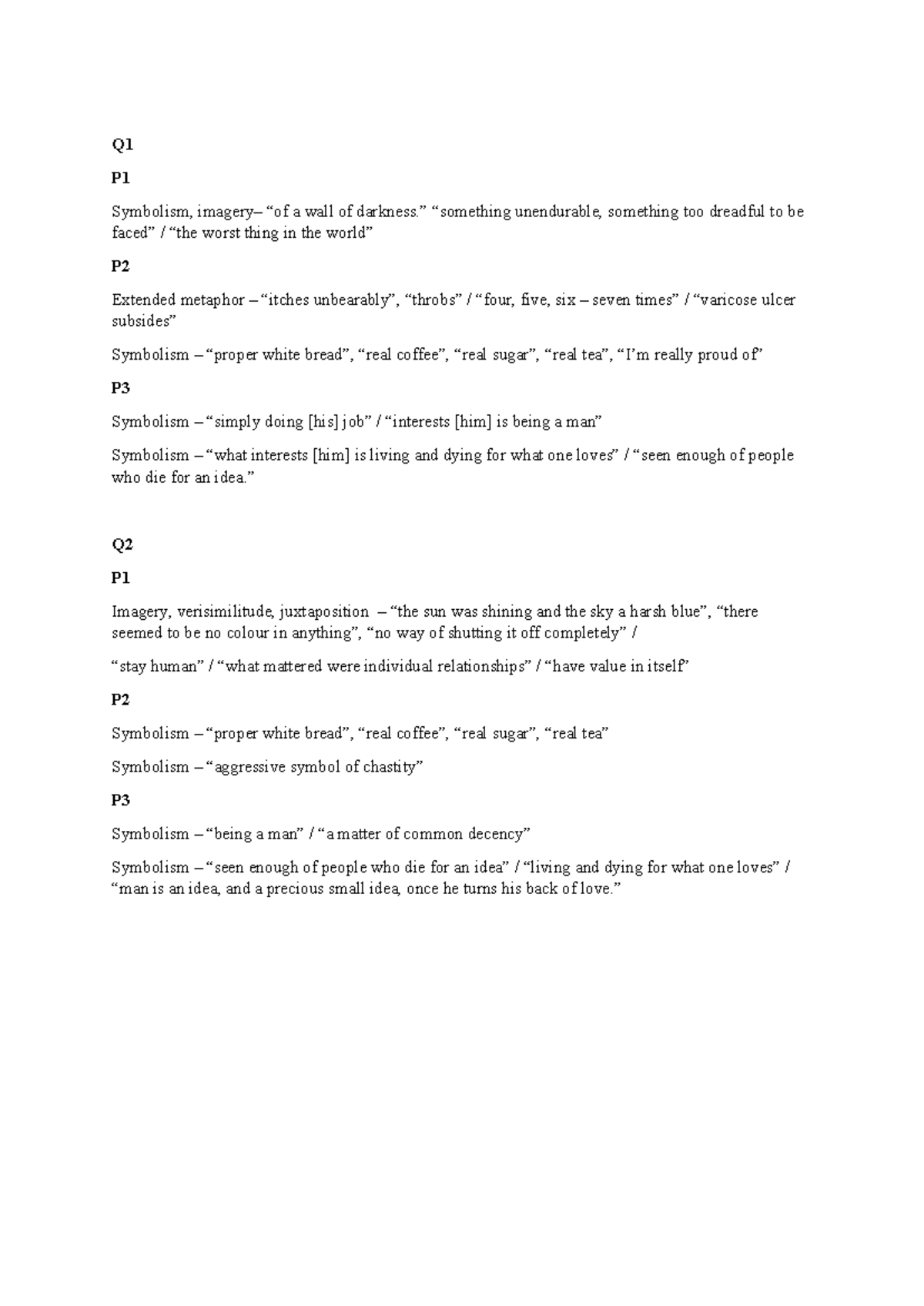 Q1

P1

Symbolism, imagery– "of a wall of darkness." "something unendurable, something too dreadful to be faced" / "the worst thing in the world"

P2

Extended metaphor – "itches unbearably", "throbs" / "four, five, six – seven times" / "varicose ulcer subsides"

Symbolism – "proper white bread", "real coffee", "real sugar", "real tea", "I'm really proud of"

P3

Symbolism – "simply doing [his] job" / "interests [him] is being a man"

Symbolism – "what interests [him] is living and dying for what one loves" / "seen enough of people who die for an idea."

Q2

P1

Imagery, verisimilitude, juxtaposition – "the sun was shining and the sky a harsh blue", "there seemed to be no colour in anything", "no way of shutting it off completely" /

"stay human" / "what mattered were individual relationships" / "have value in itself"

P2

Symbolism – "proper white bread", "real coffee", "real sugar", "real tea"

Symbolism – "aggressive symbol of chastity"

P3

Symbolism – "being a man" / "a matter of common decency"

Symbolism – "seen enough of people who die for an idea" / "living and dying for what one loves" / "man is an idea, and a precious small idea, once he turns his back of love."